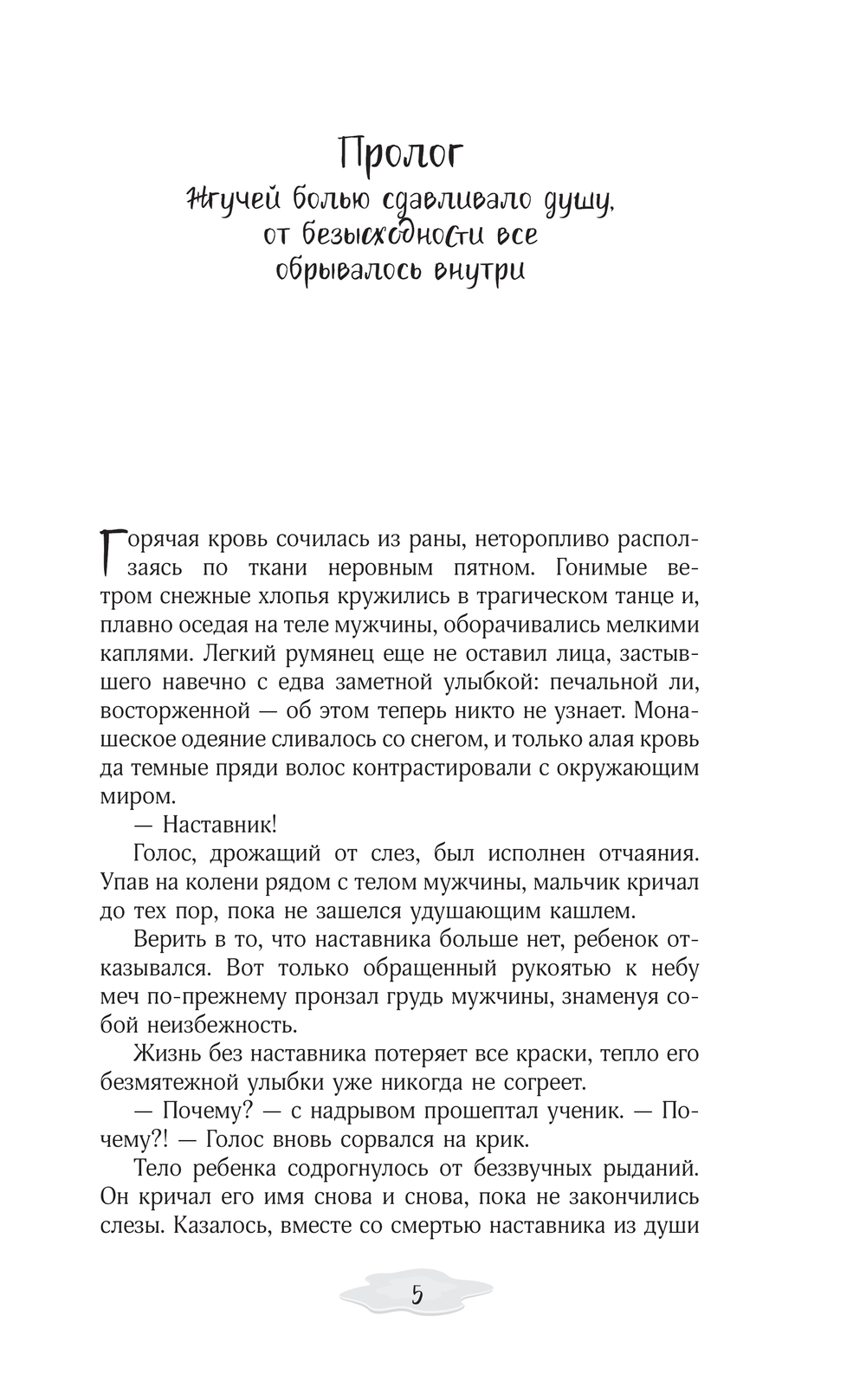 Пролог

Жгучей болью сдавливало душу, от безысходности все обрывалось внутри

Горячая кровь сочилась из раны, неторопливо расползаясь по ткани неровным пятном. Гонимые ветром снежные хлопья кружились в трагическом танце и, плавно оседая на теле мужчины, оборачивались мелкими каплями. Легкий румянец еще не оставил лица, застывшего навечно с едва заметной улыбкой: печальной ли, восторженной — об этом теперь никто не узнает. Монашеское одеяние сливалось со снегом, и только алая кровь да темные пряди волос контрастировали с окружающим миром.

— Наставник!

Голос, дрожащий от слез, был исполнен отчаяния. Упав на колени рядом с телом мужчины, мальчик кричал до тех пор, пока не зашелся удушающим кашлем.

Верить в то, что наставника больше нет, ребенок отказывался. Вот только обращенный рукоятью к небу меч по-прежнему пронзал грудь мужчины, знаменуя собой неизбежность.

Жизнь без наставника потеряет все краски, тепло его безмятежной улыбки уже никогда не согреет.

— Почему? — с надрывом прошептал ученик. — Почему?! — Голос вновь сорвался на крик.

Тело ребенка содрогнулось от беззвучных рыданий. Он кричал его имя снова и снова, пока не закончились слезы. Казалось, вместе со смертью наставника из души

5